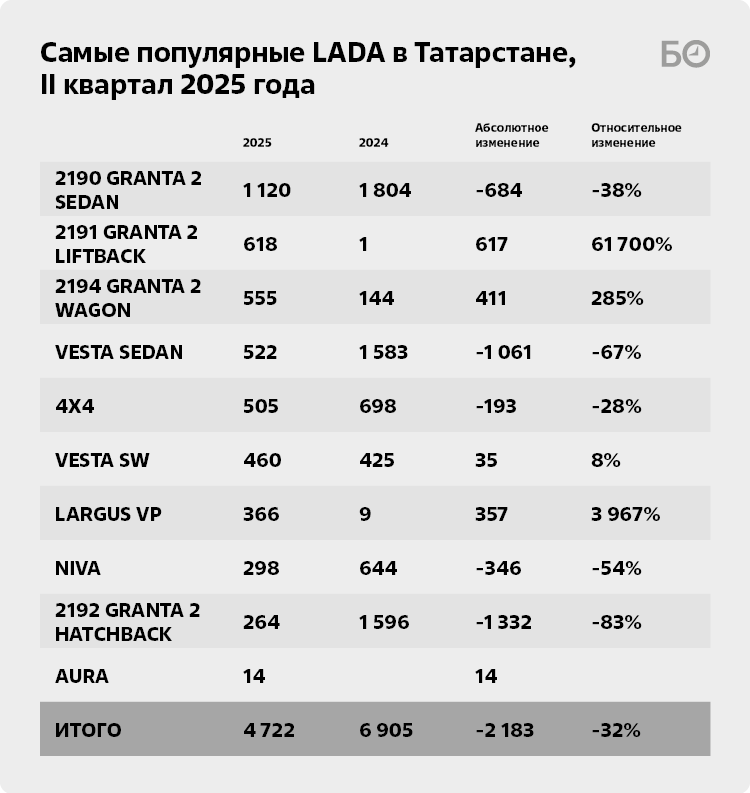 Самые популярные LADA в Татарстане, II квартал 2025 года

БО

|  | 2025 | 2024 | Абсолютное изменение | Относительное изменение |
|---|---|---|---|---|
| 2190 GRANTA 2 SEDAN | 1 120 | 1 804 | -684 | -38% |
| 2191 GRANTA 2 LIFTBACK | 618 | 1 | 617 | 61 700% |
| 2194 GRANTA 2 WAGON | 555 | 144 | 411 | 285% |
| VESTA SEDAN | 522 | 1 583 | -1 061 | -67% |
| 4X4 | 505 | 698 | -193 | -28% |
| VESTA SW | 460 | 425 | 35 | 8% |
| LARGUS VP | 366 | 9 | 357 | 3 967% |
| NIVA | 298 | 644 | -346 | -54% |
| 2192 GRANTA 2 HATCHBACK | 264 | 1 596 | -1 332 | -83% |
| AURA | 14 |  | 14 |  |
| ИТОГО | 4 722 | 6 905 | -2 183 | -32% |